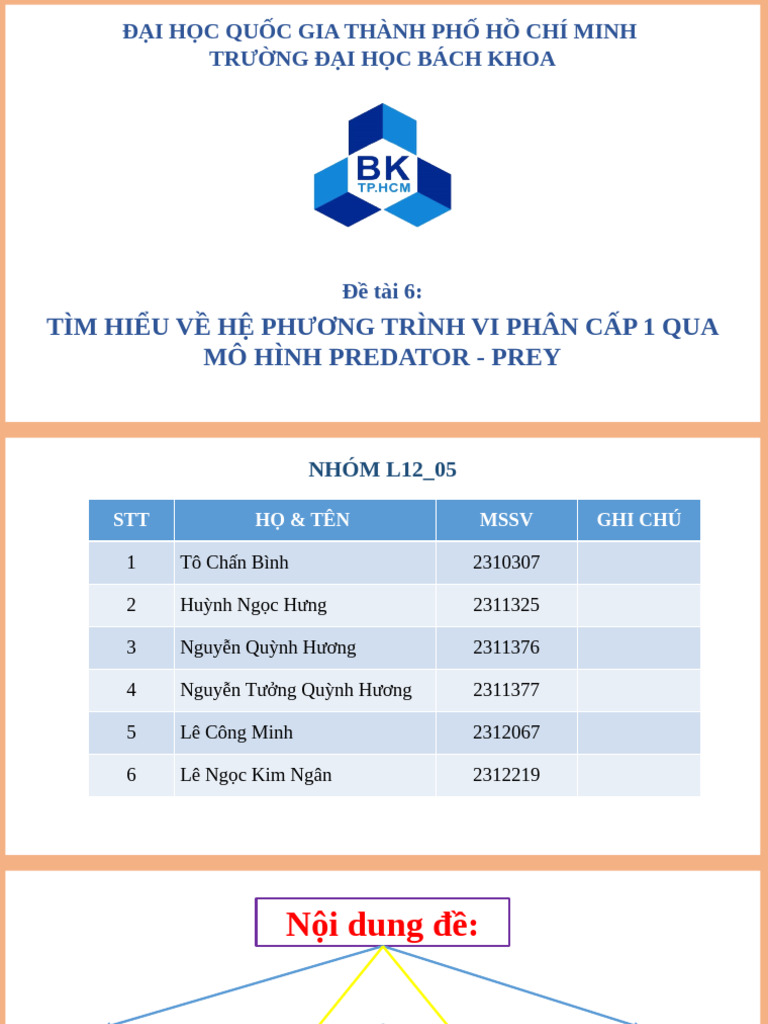 ĐẠI HỌC QUỐC GIA THÀNH PHỐ HỒ CHÍ MINH
TRƯỜNG ĐẠI HỌC BÁCH KHOA

BK
TP.HCM

Đề tài 6:

TÌM HIỂU VỀ HỆ PHƯƠNG TRÌNH VI PHÂN CẤP 1 QUA MÔ HÌNH PREDATOR - PREY

NHÓM L12_05

| STT | HỌ & TÊN | MSSV | GHI CHÚ |
|---|---|---|---|
| 1 | Tô Chấn Bình | 2310307 | |
| 2 | Huỳnh Ngọc Hưng | 2311325 | |
| 3 | Nguyễn Quỳnh Hương | 2311376 | |
| 4 | Nguyễn Tưởng Quỳnh Hương | 2311377 | |
| 5 | Lê Công Minh | 2312067 | |
| 6 | Lê Ngọc Kim Ngân | 2312219 | |

Nội dung đề: